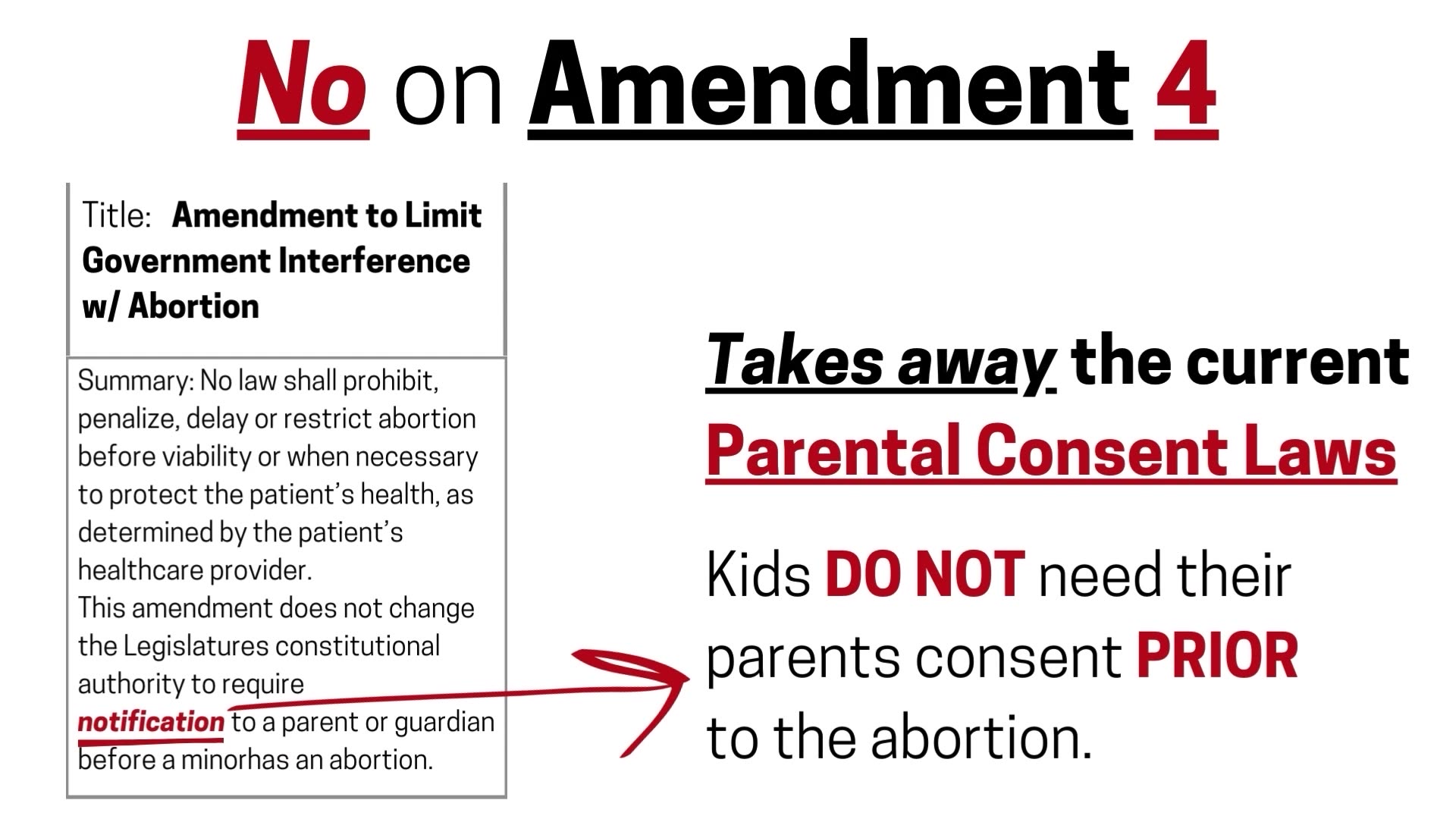 No on Amendment 4

Title: Amendment to Limit Government Interference w/ Abortion

Summary: No law shall prohibit, penalize, delay or restrict abortion before viability or when necessary to protect the patient's health, as determined by the patient's healthcare provider.
This amendment does not change the Legislatures constitutional authority to require notification to a parent or guardian before a minorhas an abortion.

Takes away the current Parental Consent Laws

Kids DO NOT need their parents consent PRIOR to the abortion.